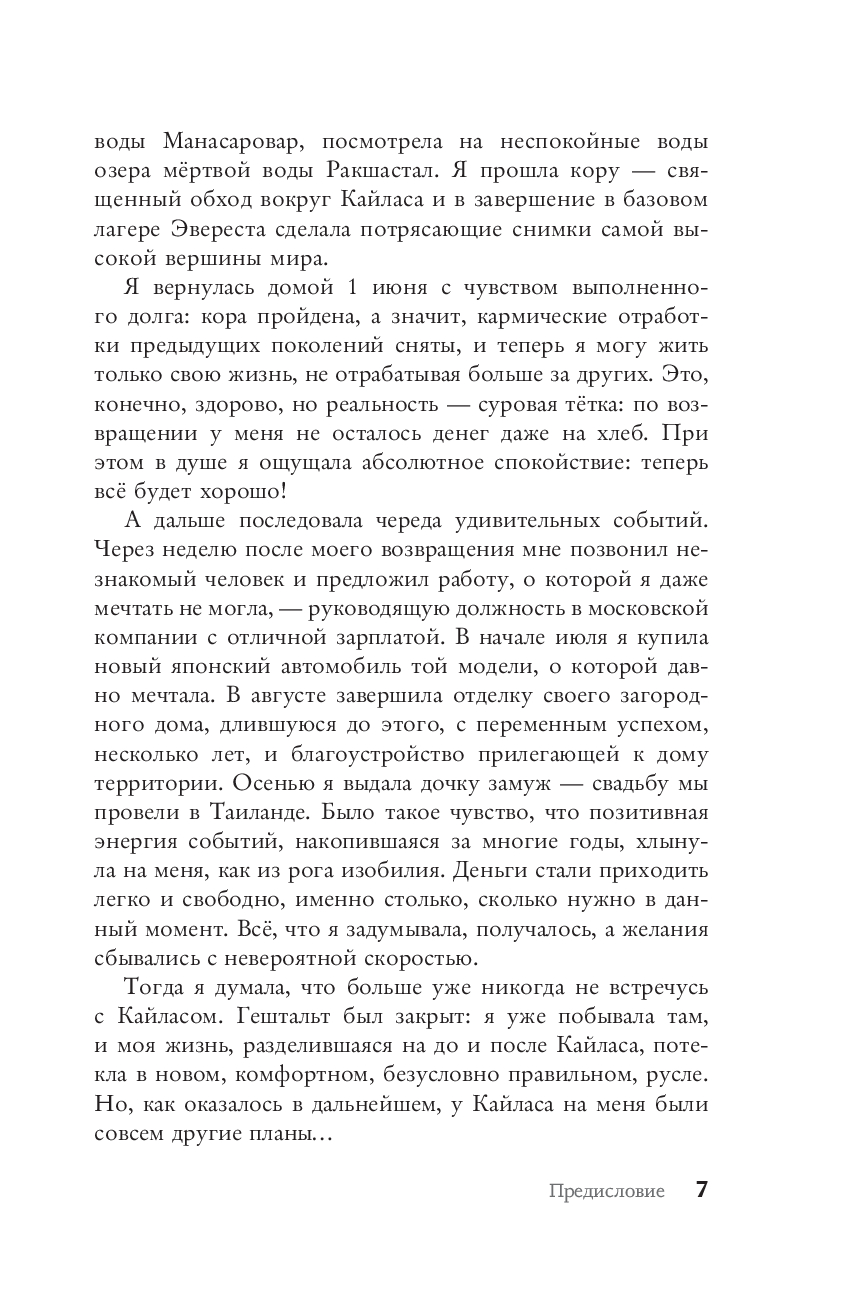 воды Манасаровар, посмотрела на неспокойные воды озера мёртвой воды Ракшастал. Я прошла кору — священный обход вокруг Кайласа и в завершение в базовом лагере Эвереста сделала потрясающие снимки самой высокой вершины мира.

Я вернулась домой 1 июня с чувством выполненного долга: кора пройдена, а значит, кармические отработки предыдущих поколений сняты, и теперь я могу жить только свою жизнь, не отрабатывая больше за других. Это, конечно, здорово, но реальность — суровая тётка: по возвращении у меня не осталось денег даже на хлеб. При этом в душе я ощущала абсолютное спокойствие: теперь всё будет хорошо!

А дальше последовала череда удивительных событий. Через неделю после моего возвращения мне позвонил незнакомый человек и предложил работу, о которой я даже мечтать не могла, — руководящую должность в московской компании с отличной зарплатой. В начале июля я купила новый японский автомобиль той модели, о которой давно мечтала. В августе завершила отделку своего загородного дома, длившуюся до этого, с переменным успехом, несколько лет, и благоустройство прилегающей к дому территории. Осенью я выдала дочку замуж — свадьбу мы провели в Таиланде. Было такое чувство, что позитивная энергия событий, накопившаяся за многие годы, хлынула на меня, как из рога изобилия. Деньги стали приходить легко и свободно, именно столько, сколько нужно в данный момент. Всё, что я задумывала, получалось, а желания сбывались с невероятной скоростью.

Тогда я думала, что больше уже никогда не встречусь с Кайласом. Гештальт был закрыт: я уже побывала там, и моя жизнь, разделившаяся на до и после Кайласа, потекла в новом, комфортном, безусловно правильном, русле. Но, как оказалось в дальнейшем, у Кайласа на меня были совсем другие планы…

Предисловие 7